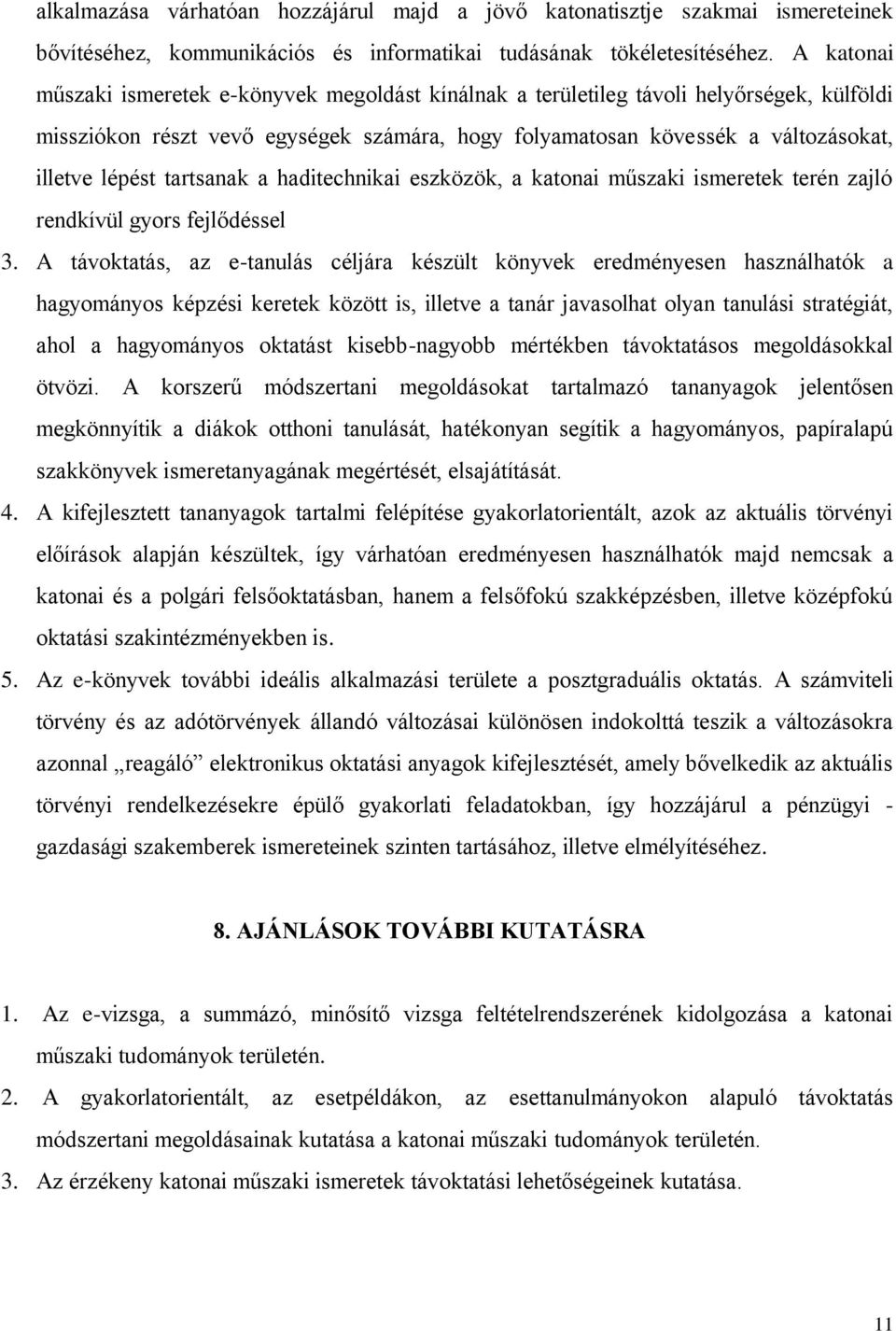 alkalmazása várhatóan hozzájárul majd a jövő katonatisztje szakmai ismereteinek bővítéséhez, kommunikációs és informatikai tudásának tökéletesítéséhez. A katonai műszaki ismeretek e-könyvek megoldást kínálnak a területileg távoli helyőrségek, külföldi missziókon részt vevő egységek számára, hogy folyamatosan kövessék a változásokat, illetve lépést tartsanak a haditechnikai eszközök, a katonai műszaki ismeretek terén zajló rendkívül gyors fejlődéssel

3. A távoktatás, az e-tanulás céljára készült könyvek eredményesen használhatók a hagyományos képzési keretek között is, illetve a tanár javasolhat olyan tanulási stratégiát, ahol a hagyományos oktatást kisebb-nagyobb mértékben távoktatásos megoldásokkal ötvözi. A korszerű módszertani megoldásokat tartalmazó tananyagok jelentősen megkönnyítik a diákok otthoni tanulását, hatékonyan segítik a hagyományos, papíralapú szakkönyvek ismeretanyagának megértését, elsajátítását.

4. A kifejlesztett tananyagok tartalmi felépítése gyakorlatorientált, azok az aktuális törvényi előírások alapján készültek, így várhatóan eredményesen használhatók majd nemcsak a katonai és a polgári felsőoktatásban, hanem a felsőfokú szakképzésben, illetve középfokú oktatási szakintézményekben is.

5. Az e-könyvek további ideális alkalmazási területe a posztgraduális oktatás. A számviteli törvény és az adótörvények állandó változásai különösen indokolttá teszik a változásokra azonnal „reagáló” elektronikus oktatási anyagok kifejlesztését, amely bővelkedik az aktuális törvényi rendelkezésekre épülő gyakorlati feladatokban, így hozzájárul a pénzügyi - gazdasági szakemberek ismereteinek szinten tartásához, illetve elmélyítéséhez.

8. AJÁNLÁSOK TOVÁBBI KUTATÁSRA

1. Az e-vizsga, a summázó, minősítő vizsga feltételrendszerének kidolgozása a katonai műszaki tudományok területén.

2. A gyakorlatorientált, az esetpéldákon, az esettanulmányokon alapuló távoktatás módszertani megoldásainak kutatása a katonai műszaki tudományok területén.

3. Az érzékeny katonai műszaki ismeretek távoktatási lehetőségeinek kutatása.

11